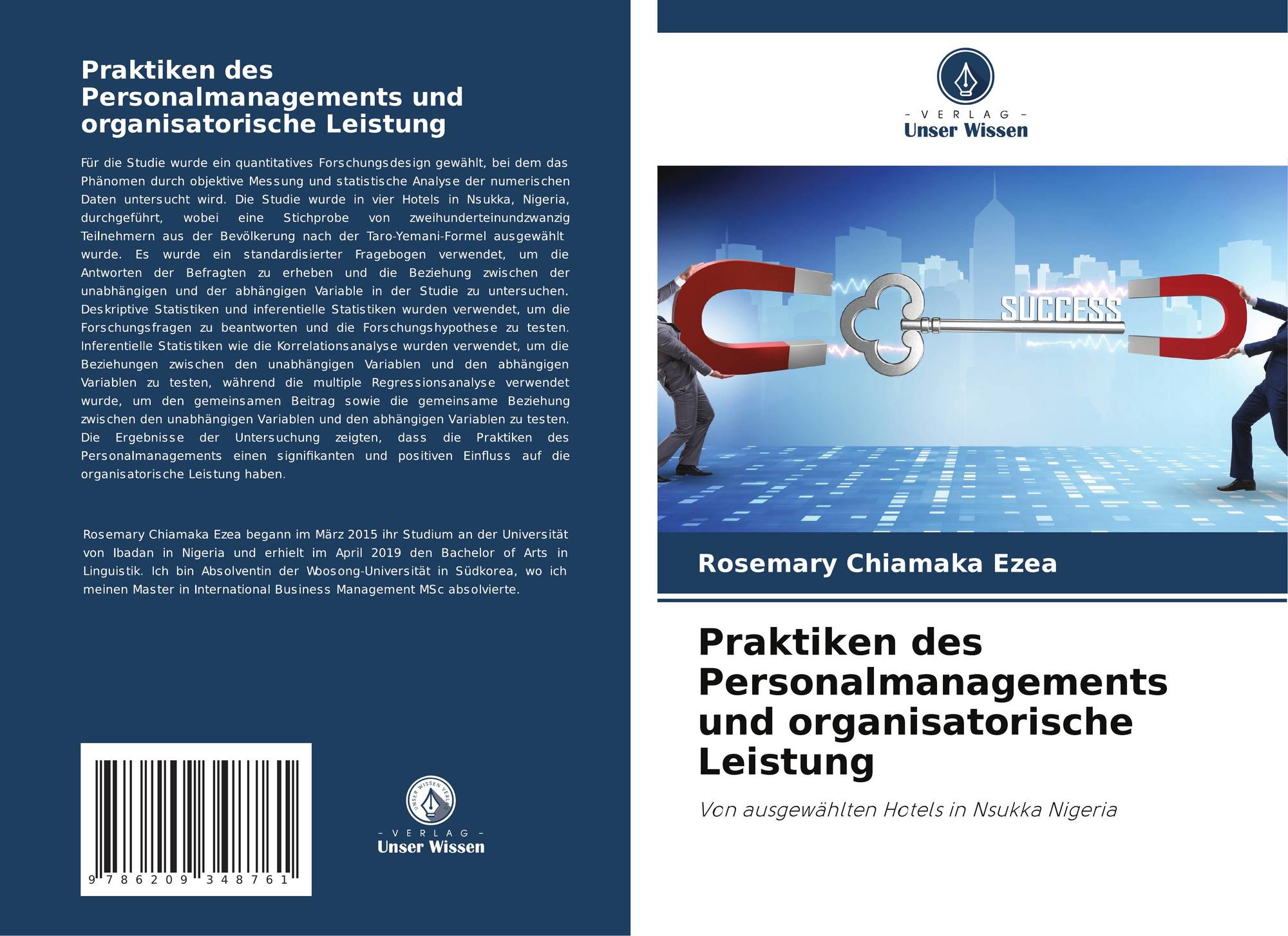 Praktiken des Personalmanagements und organisatorische Leistung

Für die Studie wurde ein quantitatives Forschungsdesign gewählt, bei dem das Phänomen durch objektive Messung und statistische Analyse der numerischen Daten untersucht wird. Die Studie wurde in vier Hotels in Nsukka, Nigeria, durchgeführt, wobei eine Stichprobe von zweihunderteinundzwanzig Teilnehmern aus der Bevölkerung nach der Taro-Yemani-Formel ausgewählt wurde. Es wurde ein standardisierter Fragebogen verwendet, um die Antworten der Befragten zu erheben und die Beziehung zwischen der unabhängigen und der abhängigen Variable in der Studie zu untersuchen. Deskriptive Statistiken und inferentielle Statistiken wurden verwendet, um die Forschungsfragen zu beantworten und die Forschungshypothese zu testen. Inferentielle Statistiken wie die Korrelationsanalyse wurden verwendet, um die Beziehungen zwischen den unabhängigen Variablen und den abhängigen Variablen zu testen, während die multiple Regressionsanalyse verwendet wurde, um den gemeinsamen Beitrag sowie die gemeinsame Beziehung zwischen den unabhängigen Variablen und den abhängigen Variablen zu testen. Die Ergebnisse der Untersuchung zeigten, dass die Praktiken des Personalmanagements einen signifikanten und positiven Einfluss auf die organisatorische Leistung haben.

Rosemary Chiamaka Ezea begann im März 2015 ihr Studium an der Universität von Ibadan in Nigeria und erhielt im April 2019 den Bachelor of Arts in Linguistik. Ich bin Absolventin der Woosong-Universität in Südkorea, wo ich meinen Master in International Business Management MSc absolvierte.

9 786209 348761

- VERLAG -
Unser Wissen

- VERLAG -
Unser Wissen

SUCCESS

Rosemary Chiamaka Ezea

Praktiken des Personalmanagements und organisatorische Leistung

Von ausgewählten Hotels in Nsukka Nigeria